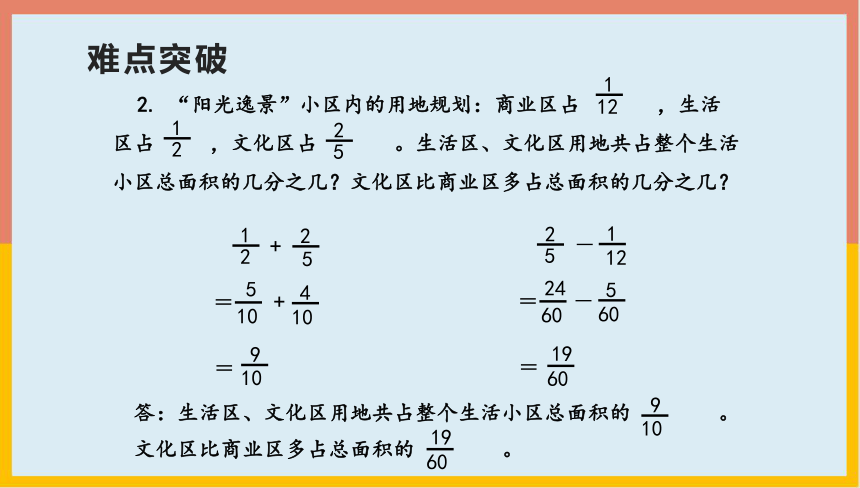 难点突破

2. “阳光逸景”小区内的用地规划：商业区占 $\frac{1}{12}$ ，生活区占 $\frac{1}{2}$ ，文化区占 $\frac{2}{5}$ 。生活区、文化区用地共占整个生活小区总面积的几分之几？文化区比商业区多占总面积的几分之几？

$\frac{1}{2}+\frac{2}{5}$
$=\frac{5}{10}+\frac{4}{10}$
$=\frac{9}{10}$

$\frac{2}{5}-\frac{1}{12}$
$=\frac{24}{60}-\frac{5}{60}$
$=\frac{19}{60}$

答：生活区、文化区用地共占整个生活小区总面积的 $\frac{9}{10}$ 。
文化区比商业区多占总面积的 $\frac{19}{60}$ 。